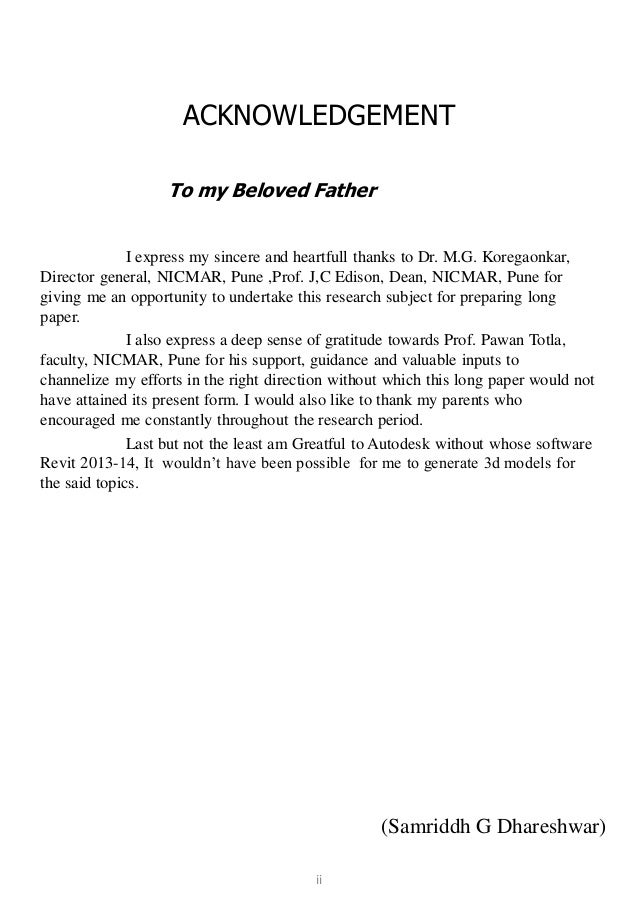 ACKNOWLEDGEMENT

To my Beloved Father

I express my sincere and heartfull thanks to Dr. M.G. Koregaonkar, Director general, NICMAR, Pune ,Prof. J,C Edison, Dean, NICMAR, Pune for giving me an opportunity to undertake this research subject for preparing long paper.

I also express a deep sense of gratitude towards Prof. Pawan Totla, faculty, NICMAR, Pune for his support, guidance and valuable inputs to channelize my efforts in the right direction without which this long paper would not have attained its present form. I would also like to thank my parents who encouraged me constantly throughout the research period.

Last but not the least am Greatful to Autodesk without whose software Revit 2013-14, It wouldn't have been possible for me to generate 3d models for the said topics.

(Samriddh G Dhareshwar)

ii